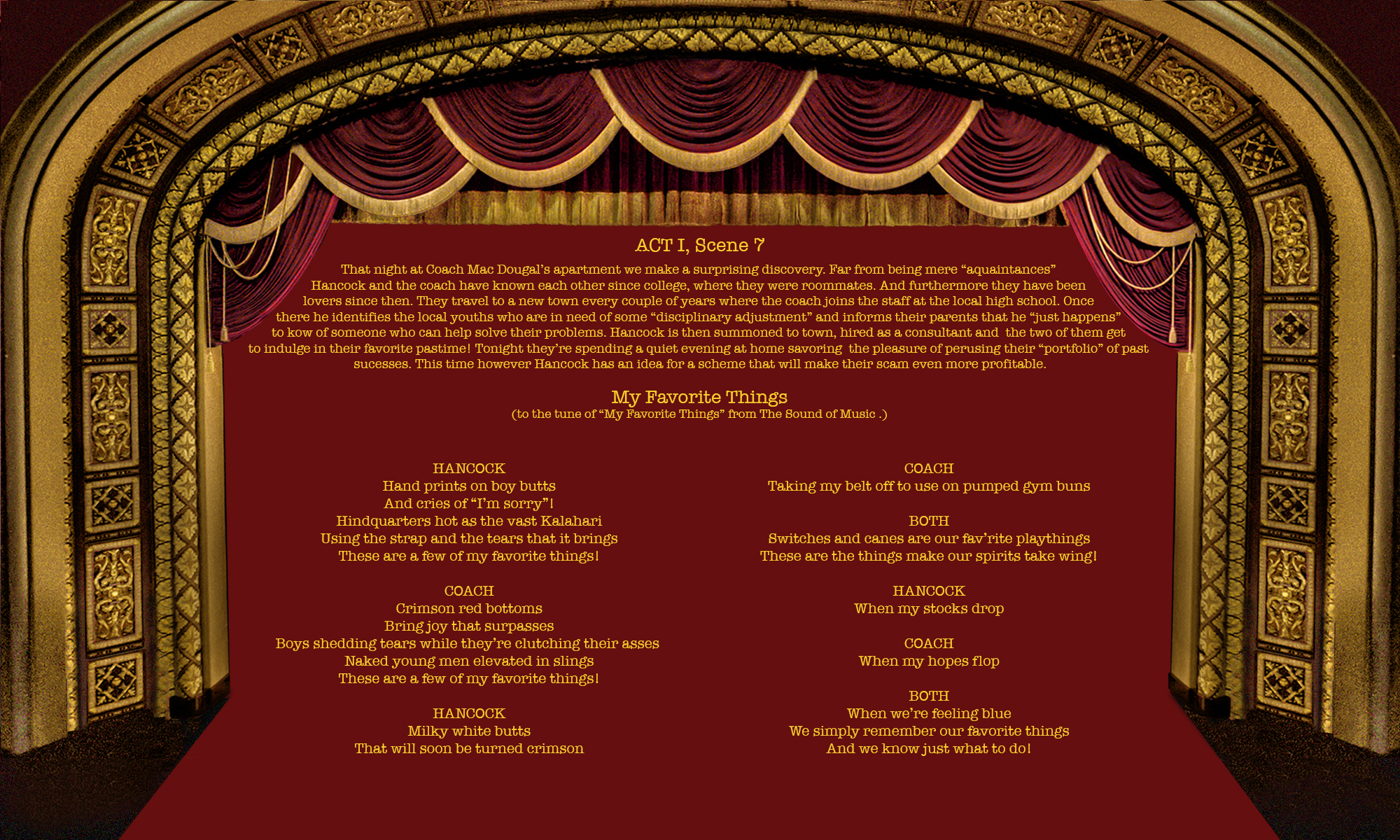 ACT I, Scene 7

That night at Coach Mac Dougal's apartment we make a surprising discovery. Far from being mere "aquaintances" Hancock and the coach have known each other since college, where they were roommates. And furthermore they have been lovers since then. They travel to a new town every couple of years where the coach joins the staff at the local high school. Once there he identifies the local youths who are in need of some "disciplinary adjustment" and informs their parents that he "just happens" to kow of someone who can help solve their problems. Hancock is then summoned to town, hired as a consultant and the two of them get to indulge in their favorite pastime! Tonight they're spending a quiet evening at home savoring the pleasure of perusing their "portfolio" of past sucesses. This time however Hancock has an idea for a scheme that will make their scam even more profitable.

My Favorite Things
(to the tune of "My Favorite Things" from The Sound of Music .)

HANCOCK
Hand prints on boy butts
And cries of "I'm sorry"!
Hindquarters hot as the vast Kalahari
Using the strap and the tears that it brings
These are a few of my favorite things!

COACH
Crimson red bottoms
Bring joy that surpasses
Boys shedding tears while they're clutching their asses
Naked young men elevated in slings
These are a few of my favorite things!

HANCOCK
Milky white butts
That will soon be turned crimson

COACH
Taking my belt off to use on pumped gym buns

BOTH
Switches and canes are our fav'rite playthings
These are the things make our spirits take wing!

HANCOCK
When my stocks drop

COACH
When my hopes flop

BOTH
When we're feeling blue
We simply remember our favorite things
And we know just what to do!